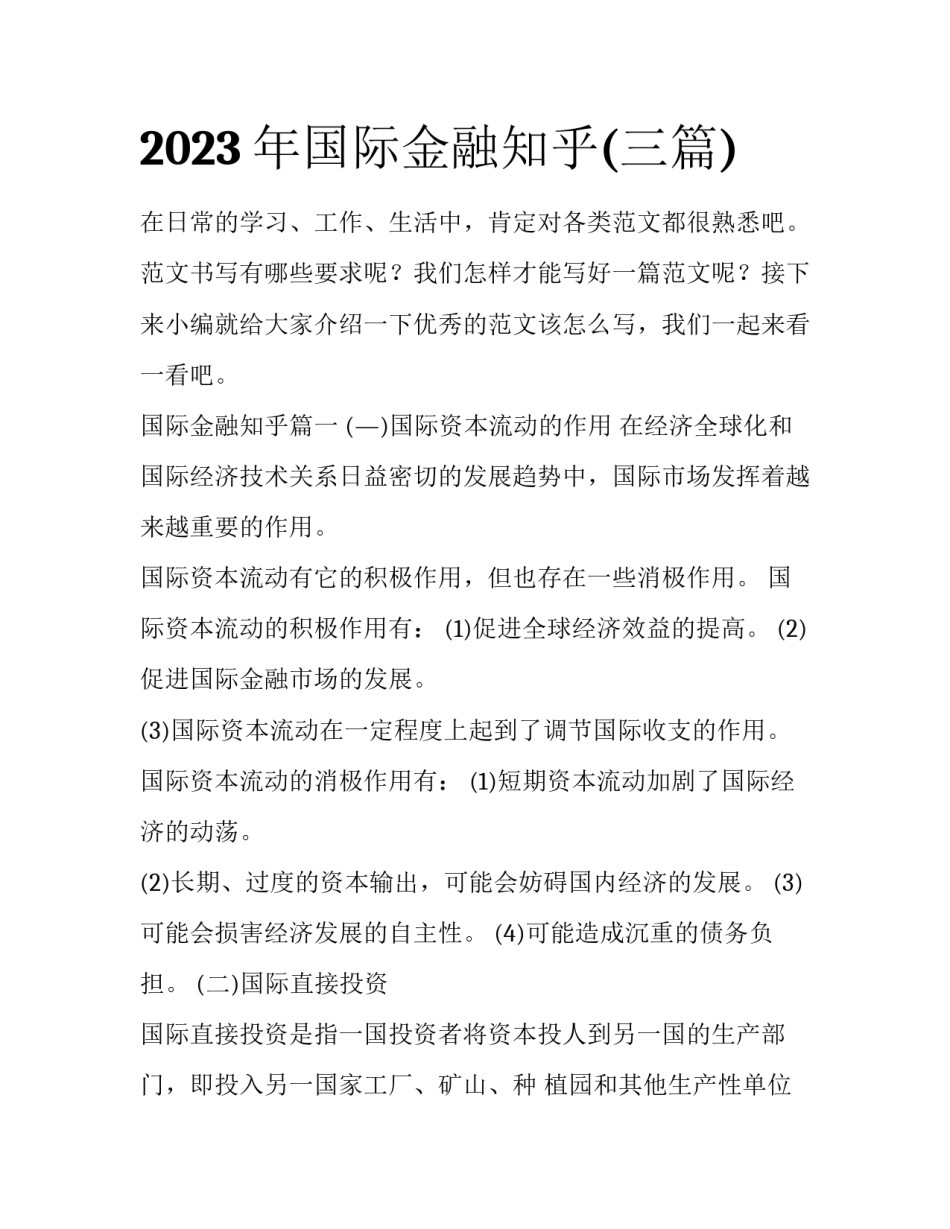 2023 年国际金融知乎(三篇)

在日常的学习、工作、生活中，肯定对各类范文都很熟悉吧。范文书写有哪些要求呢？我们怎样才能写好一篇范文呢？接下来小编就给大家介绍一下优秀的范文该怎么写，我们一起来看一看吧。

国际金融知乎篇一 (—)国际资本流动的作用 在经济全球化和国际经济技术关系日益密切的发展趋势中，国际市场发挥着越来越重要的作用。

国际资本流动有它的积极作用，但也存在一些消极作用。 国际资本流动的积极作用有： (1)促进全球经济效益的提高。 (2)促进国际金融市场的发展。

(3)国际资本流动在一定程度上起到了调节国际收支的作用。 国际资本流动的消极作用有： (1)短期资本流动加剧了国际经济的动荡。

(2)长期、过度的资本输出，可能会妨碍国内经济的发展。 (3)可能会损害经济发展的自主性。 (4)可能造成沉重的债务负担。 (二)国际直接投资

国际直接投资是指一国投资者将资本投人到另一国的生产部门，即投入另一国家工厂、矿山、种 植园和其他生产性单位